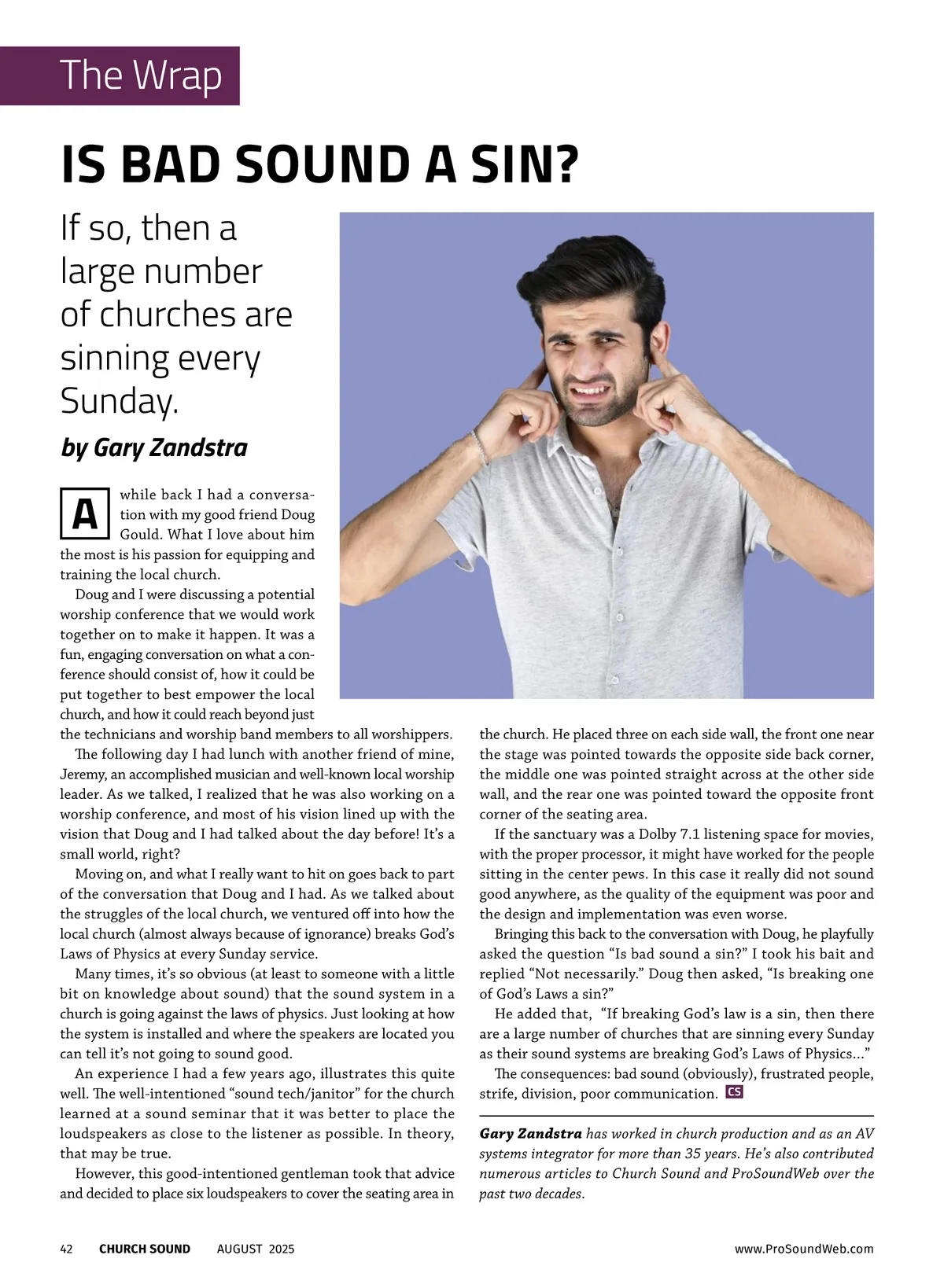 The Wrap

IS BAD SOUND A SIN?

If so, then a large number of churches are sinning every Sunday.

by Gary Zandstra

A while back I had a conversation with my good friend Doug Gould. What I love about him the most is his passion for equipping and training the local church.

Doug and I were discussing a potential worship conference that we would work together on to make it happen. It was a fun, engaging conversation on what a conference should consist of, how it could be put together to best empower the local church, and how it could reach beyond just the technicians and worship band members to all worshippers.

The following day I had lunch with another friend of mine, Jeremy, an accomplished musician and well-known local worship leader. As we talked, I realized that he was also working on a worship conference, and most of his vision lined up with the vision that Doug and I had talked about the day before! It's a small world, right?

Moving on, and what I really want to hit on goes back to part of the conversation that Doug and I had. As we talked about the struggles of the local church, we ventured off into how the local church (almost always because of ignorance) breaks God's Laws of Physics at every Sunday service.

Many times, it's so obvious (at least to someone with a little bit on knowledge about sound) that the sound system in a church is going against the laws of physics. Just looking at how the system is installed and where the speakers are located you can tell it's not going to sound good.

An experience I had a few years ago, illustrates this quite well. The well-intentioned "sound tech/janitor" for the church learned at a sound seminar that it was better to place the loudspeakers as close to the listener as possible. In theory, that may be true.

However, this good-intentioned gentleman took that advice and decided to place six loudspeakers to cover the seating area in the church. He placed three on each side wall, the front one near the stage was pointed towards the opposite side back corner, the middle one was pointed straight across at the other side wall, and the rear one was pointed toward the opposite front corner of the seating area.

If the sanctuary was a Dolby 7.1 listening space for movies, with the proper processor, it might have worked for the people sitting in the center pews. In this case it really did not sound good anywhere, as the quality of the equipment was poor and the design and implementation was even worse.

Bringing this back to the conversation with Doug, he playfully asked the question "Is bad sound a sin?" I took his bait and replied "Not necessarily." Doug then asked, "Is breaking one of God's Laws a sin?"

He added that, "If breaking God's law is a sin, then there are a large number of churches that are sinning every Sunday as their sound systems are breaking God's Laws of Physics..."

The consequences: bad sound (obviously), frustrated people, strife, division, poor communication. CS

Gary Zandstra has worked in church production and as an AV systems integrator for more than 35 years. He's also contributed numerous articles to Church Sound and ProSoundWeb over the past two decades.

42 CHURCH SOUND AUGUST 2025 www.ProSoundWeb.com